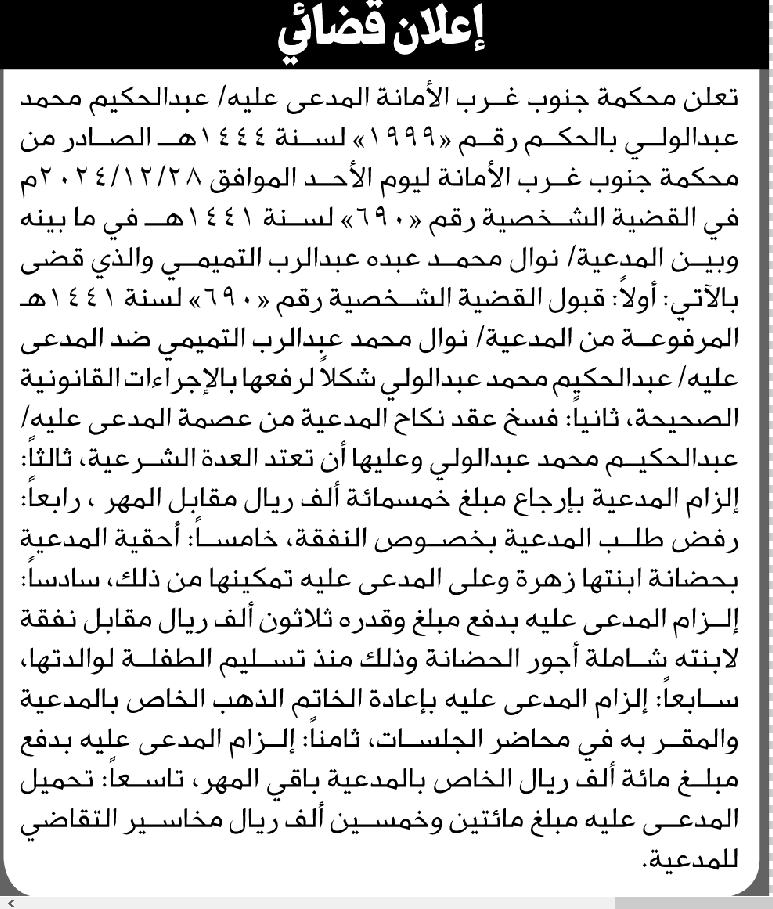 إعلان قضائي

تعلن محكمة جنوب غرب الأمانة المدعى عليه/ عبدالحكيم محمد عبدالولي بالحكم رقم «١٩٩٩» لسنة ١٤٤٤هـ الصادر من محكمة جنوب غرب الأمانة ليوم الأحد الموافق ٢٠٢٤/١٢/٢٨م في القضية الشخصية رقم «٦٩٠» لسنة ١٤٤١هـ في ما بينه وبين المدعية/ نوال محمد عبده عبدالرب التميمي والذي قضى بالآتي: أولاً: قبول القضية الشخصية رقم «٦٩٠» لسنة ١٤٤١هـ المرفوعة من المدعية/ نوال محمد عبدالرب التميمي ضد المدعى عليه/ عبدالحكيم محمد عبدالولي شكلاً لرفعها بالإجراءات القانونية الصحيحة، ثانياً: فسخ عقد نكاح المدعية من عصمة المدعى عليه/ عبدالحكيم محمد عبدالولي وعليها أن تعتد العدة الشرعية، ثالثاً: إلزام المدعية بإرجاع مبلغ خمسمائة ألف ريال مقابل المهر ، رابعاً: رفض طلب المدعية بخصوص النفقة، خامساً: أحقية المدعية بحضانة ابنتها زهرة وعلى المدعى عليه تمكينها من ذلك، سادساً: إلزام المدعى عليه بدفع مبلغ وقدره ثلاثون ألف ريال مقابل نفقة لابنته شاملة أجور الحضانة وذلك منذ تسليم الطفلة لوالدتها، سابعاً: إلزام المدعى عليه بإعادة الخاتم الذهب الخاص بالمدعية والمقر به في محاضر الجلسات، ثامناً: إلزام المدعى عليه بدفع مبلغ مائة ألف ريال الخاص بالمدعية باقي المهر، تاسعاً: تحميل المدعى عليه مبلغ مائتين وخمسين ألف ريال مخاسير التقاضي للمدعية.